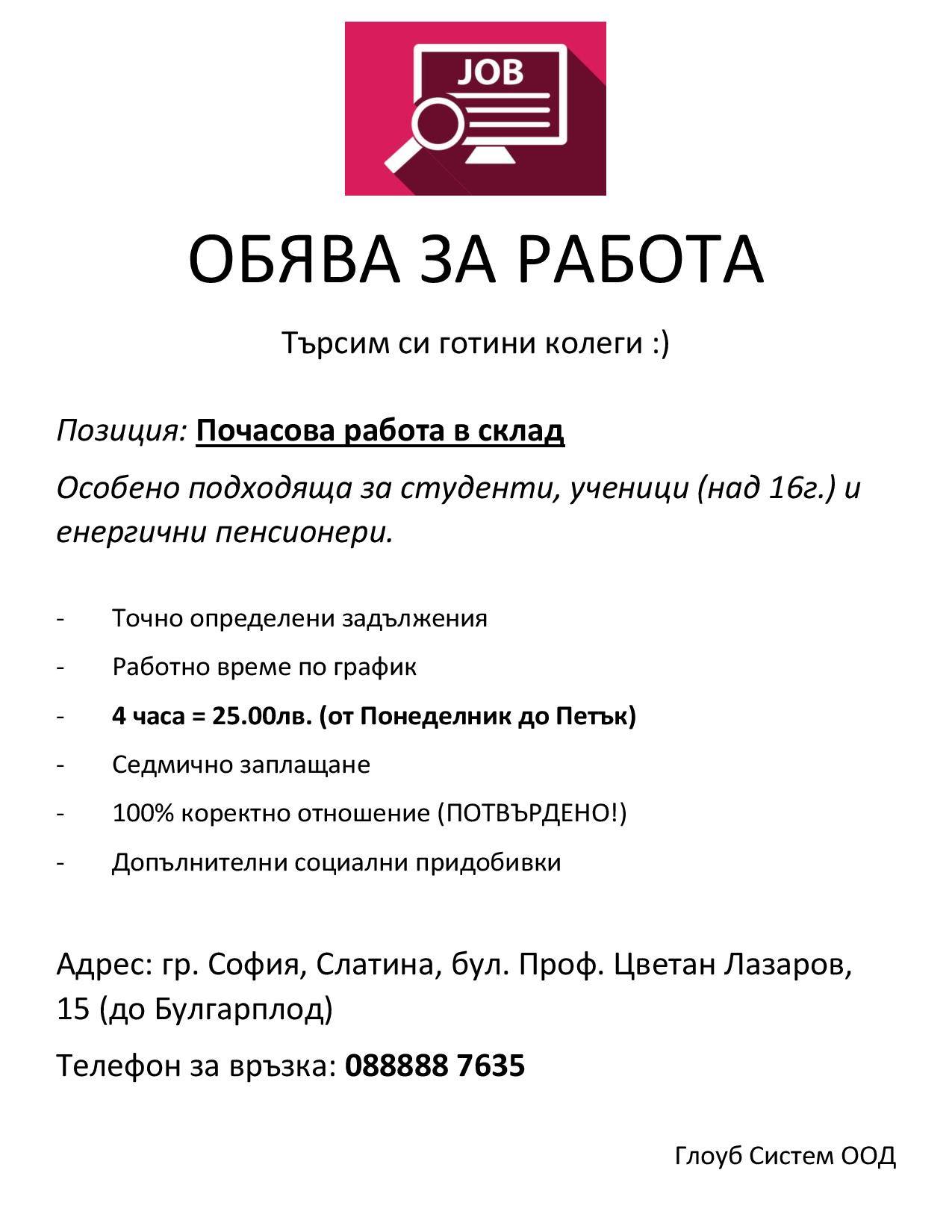 JOB

ОБЯВА ЗА РАБОТА

Търсим си готини колеги :)

Позиция: Почасова работа в склад

Особено подходяща за студенти, ученици (над 16г.) и енергични пенсионери.

- Точно определени задължения
- Работно време по график
- 4 часа = 25.00лв. (от Понеделник до Петък)
- Седмично заплащане
- 100% коректно отношение (ПОТВЪРДЕНО!)
- Допълнителни социални придобивки

Адрес: гр. София, Слатина, бул. Проф. Цветан Лазаров, 15 (до Булгарплод)

Телефон за връзка: 088888 7635

Глоуб Систем ООД